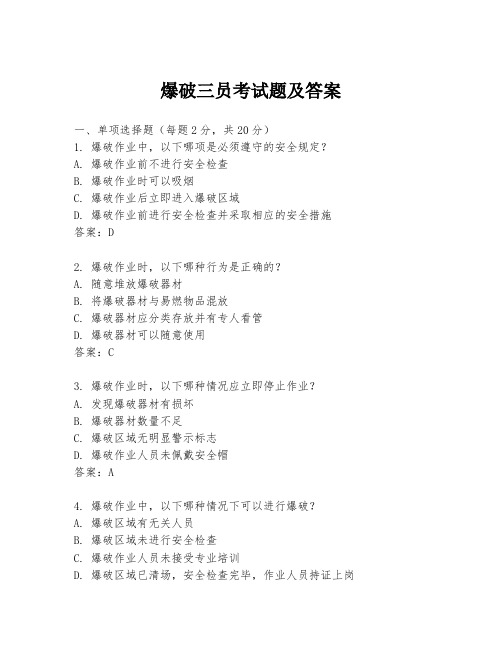 爆破三员考试题及答案

一、单项选择题（每题2分，共20分）
1. 爆破作业中，以下哪项是必须遵守的安全规定？
A. 爆破作业前不进行安全检查
B. 爆破作业时可以吸烟
C. 爆破作业后立即进入爆破区域
D. 爆破作业前进行安全检查并采取相应的安全措施
答案：D

2. 爆破作业时，以下哪种行为是正确的？
A. 随意堆放爆破器材
B. 将爆破器材与易燃物品混放
C. 爆破器材应分类存放并有专人看管
D. 爆破器材可以随意使用
答案：C

3. 爆破作业时，以下哪种情况应立即停止作业？
A. 发现爆破器材有损坏
B. 爆破器材数量不足
C. 爆破区域无明显警示标志
D. 爆破作业人员未佩戴安全帽
答案：A

4. 爆破作业中，以下哪种情况下可以进行爆破？
A. 爆破区域有无关人员
B. 爆破区域未进行安全检查
C. 爆破作业人员未接受专业培训
D. 爆破区域已清场，安全检查完毕，作业人员持证上岗